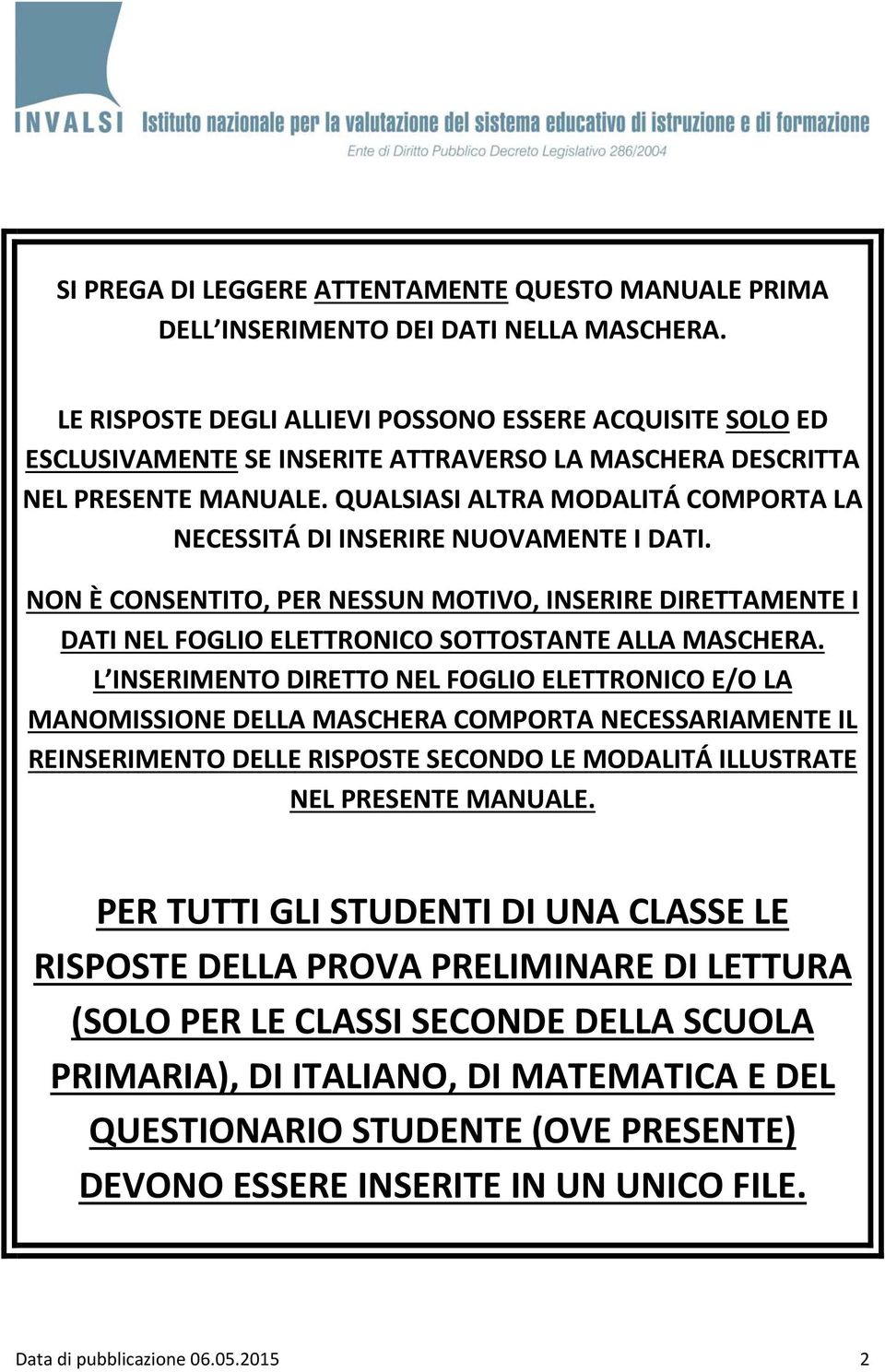 INVALSI Istituto nazionale per la valutazione del sistema educativo di istruzione e di formazione
Ente di Diritto Pubblico Decreto Legislativo 286/2004

SI PREGA DI LEGGERE ATTENTAMENTE QUESTO MANUALE PRIMA DELL INSERIMENTO DEI DATI NELLA MASCHERA.

LE RISPOSTE DEGLI ALLIEVI POSSONO ESSERE ACQUISITE SOLO ED ESCLUSIVAMENTE SE INSERITE ATTRAVERSO LA MASCHERA DESCRITTA NEL PRESENTE MANUALE. QUALSIASI ALTRA MODALITÁ COMPORTA LA NECESSITÁ DI INSERIRE NUOVAMENTE I DATI.

NON È CONSENTITO, PER NESSUN MOTIVO, INSERIRE DIRETTAMENTE I DATI NEL FOGLIO ELETTRONICO SOTTOSTANTE ALLA MASCHERA. L INSERIMENTO DIRETTO NEL FOGLIO ELETTRONICO E/O LA MANOMISSIONE DELLA MASCHERA COMPORTA NECESSARIAMENTE IL REINSERIMENTO DELLE RISPOSTE SECONDO LE MODALITÁ ILLUSTRATE NEL PRESENTE MANUALE.

PER TUTTI GLI STUDENTI DI UNA CLASSE LE RISPOSTE DELLA PROVA PRELIMINARE DI LETTURA (SOLO PER LE CLASSI SECONDE DELLA SCUOLA PRIMARIA), DI ITALIANO, DI MATEMATICA E DEL QUESTIONARIO STUDENTE (OVE PRESENTE) DEVONO ESSERE INSERITE IN UN UNICO FILE.

Data di pubblicazione 06.05.2015 2